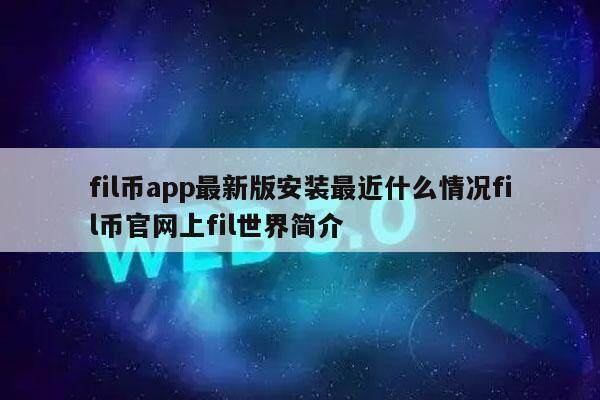 fil币app最新版安装最近什么情况fil币官网上fil世界简介

WEB 3.0